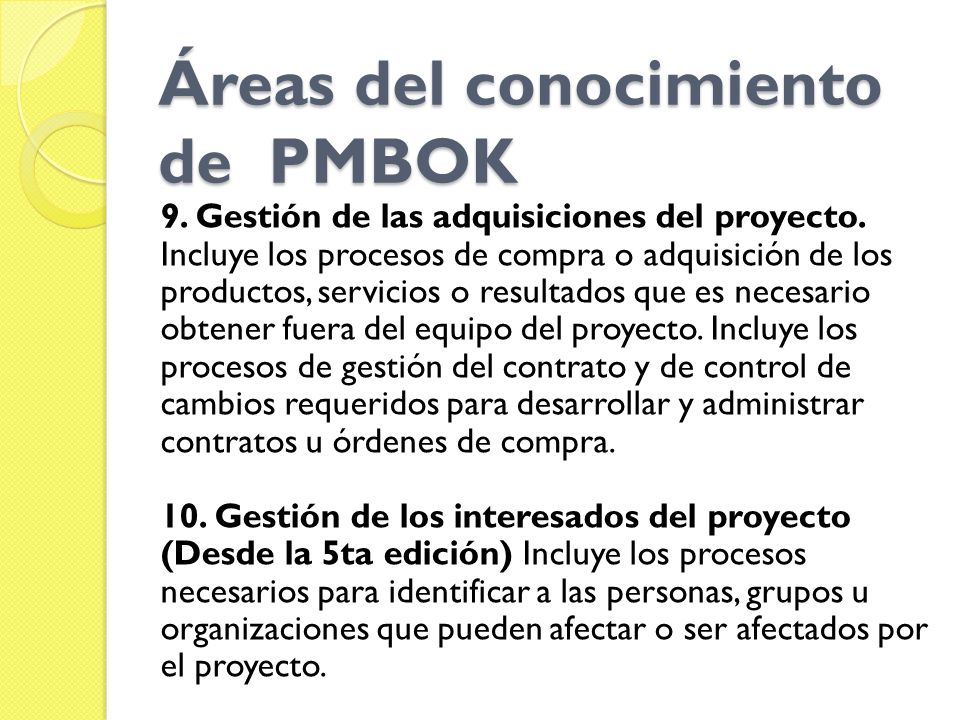 Áreas del conocimiento de PMBOK

9. Gestión de las adquisiciones del proyecto. Incluye los procesos de compra o adquisición de los productos, servicios o resultados que es necesario obtener fuera del equipo del proyecto. Incluye los procesos de gestión del contrato y de control de cambios requeridos para desarrollar y administrar contratos u órdenes de compra.

10. Gestión de los interesados del proyecto (Desde la 5ta edición) Incluye los procesos necesarios para identificar a las personas, grupos u organizaciones que pueden afectar o ser afectados por el proyecto.